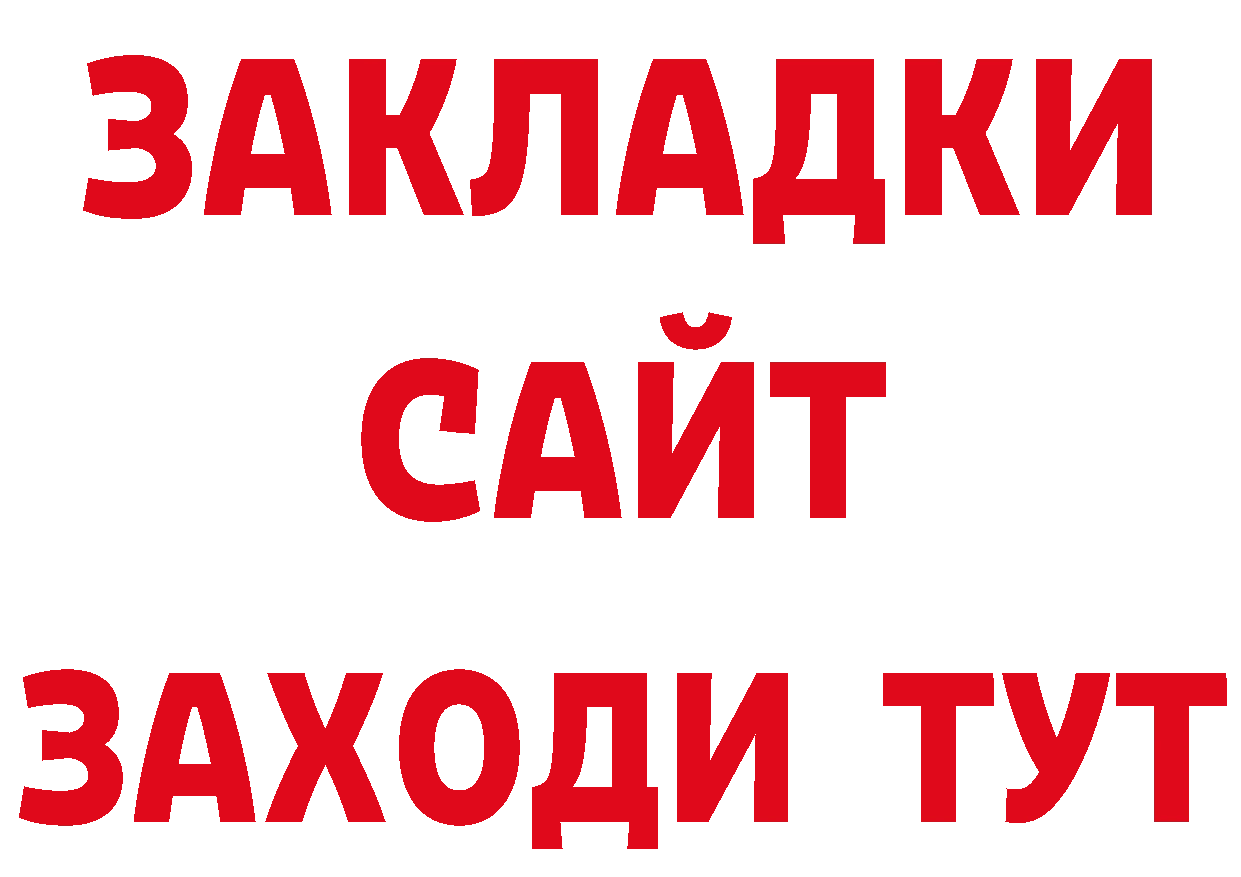 ЗАКЛАДКИ
САЙТ
ЗАХОДИ ТУТ